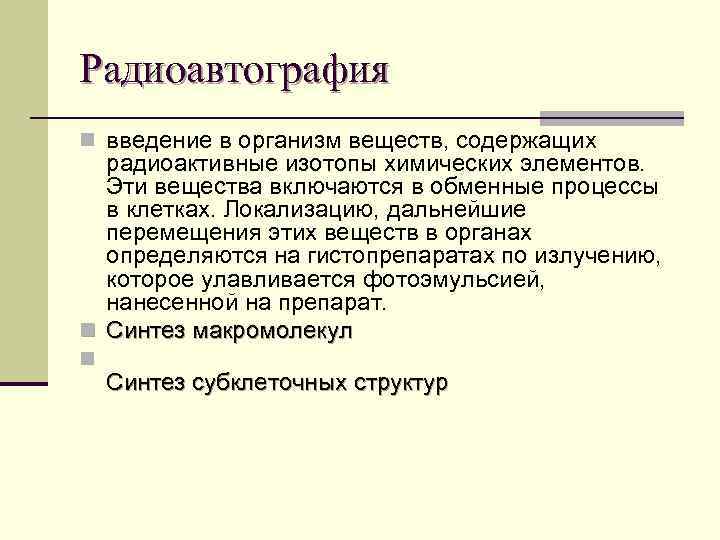 Радиоавтография

введение в организм веществ, содержащих радиоактивные изотопы химических элементов. Эти вещества включаются в обменные процессы в клетках. Локализацию, дальнейшие перемещения этих веществ в органах определяются на гистопрепаратах по излучению, которое улавливается фотоэмульсией, нанесенной на препарат.

Синтез макромолекул

Синтез субклеточных структур